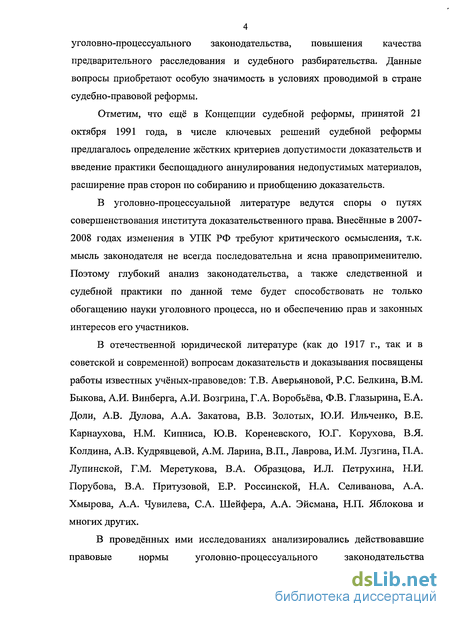 4

уголовно-процессуального законодательства, повышения качества предварительного расследования и судебного разбирательства. Данные вопросы приобретают особую значимость в условиях проводимой в стране судебно-правовой реформы.

Отметим, что ещё в Концепции судебной реформы, принятой 21 октября 1991 года, в числе ключевых решений судебной реформы предлагалось определение жёстких критериев допустимости доказательств и введение практики беспощадного аннулирования недопустимых материалов, расширение прав сторон по собиранию и приобщению доказательств.

В уголовно-процессуальной литературе ведутся споры о путях совершенствования института доказательственного права. Внесённые в 2007-2008 годах изменения в УПК РФ требуют критического осмысления, т.к. мысль законодателя не всегда последовательна и ясна правоприменителю. Поэтому глубокий анализ законодательства, а также следственной и судебной практики по данной теме будет способствовать не только обогащению науки уголовного процесса, но и обеспечению прав и законных интересов его участников.

В отечественной юридической литературе (как до 1917 г., так и в советской и современной) вопросам доказательств и доказывания посвящены работы известных учёных-правоведов: Т.В. Аверьяновой, Р.С. Белкина, В.М. Быкова, А.И. Винберга, А.И. Возгрина, Г.А. Воробьёва, Ф.В. Глазырина, Е.А. Доли, А.В. Дулова, А.А. Закатова, В.В. Золотых, Ю.И. Ильченко, В.Е. Карнаухова, Н.М. Кипниса, Ю.В. Кореневского, Ю.Г. Корухова, В.Я. Колдина, А.В. Кудрявцевой, А.М. Ларина, В.П., Лаврова, И.М. Лузгина, П.А. Лупинской, Г.М. Меретукова, В.А. Образцова, И.Л. Петрухина, Н.И. Порубова, В.А. Притузовой, Е.Р. Россинской, Н.А. Селиванова, А.А. Хмырова, А.А. Чувилева, С.А. Шейфера, А.А. Эйсмана, Н.П. Яблокова и многих других.

В проведённых ими исследованиях анализировались действовавшие правовые нормы уголовно-процессуального законодательства

dsLib.net
библиотека диссертаций